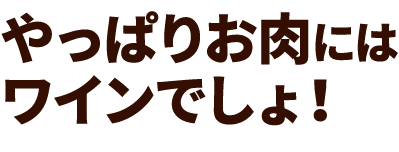 やっぱりお肉には
ワインでしょ！